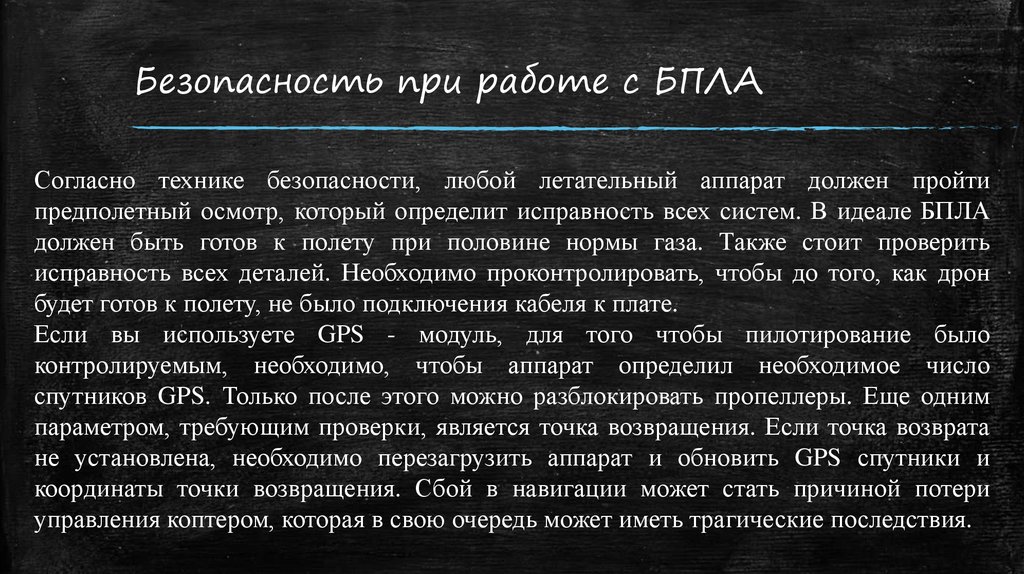 Безопасность при работе с БПЛА

Согласно технике безопасности, любой летательный аппарат должен пройти предполетный осмотр, который определит исправность всех систем. В идеале БПЛА должен быть готов к полету при половине нормы газа. Также стоит проверить исправность всех деталей. Необходимо проконтролировать, чтобы до того, как дрон будет готов к полету, не было подключения кабеля к плате.
Если вы используете GPS - модуль, для того чтобы пилотирование было контролируемым, необходимо, чтобы аппарат определил необходимое число спутников GPS. Только после этого можно разблокировать пропеллеры. Еще одним параметром, требующим проверки, является точка возвращения. Если точка возврата не установлена, необходимо перезагрузить аппарат и обновить GPS спутники и координаты точки возвращения. Сбой в навигации может стать причиной потери управления коптером, которая в свою очередь может иметь трагические последствия.